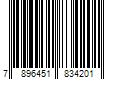 7 896451 834201